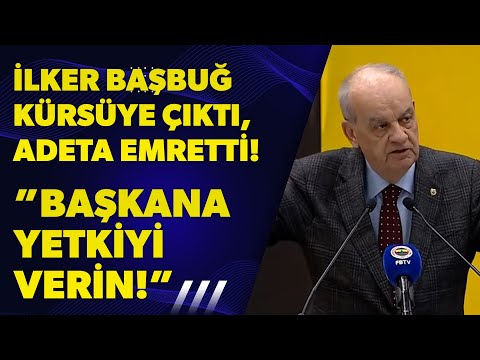 İLKER BAŞBUĞ KÜRSÜYE ÇIKTI, ADETA EMRETTİ!

“BAŞKANA YETKİYİ VERİN!”

FBTV